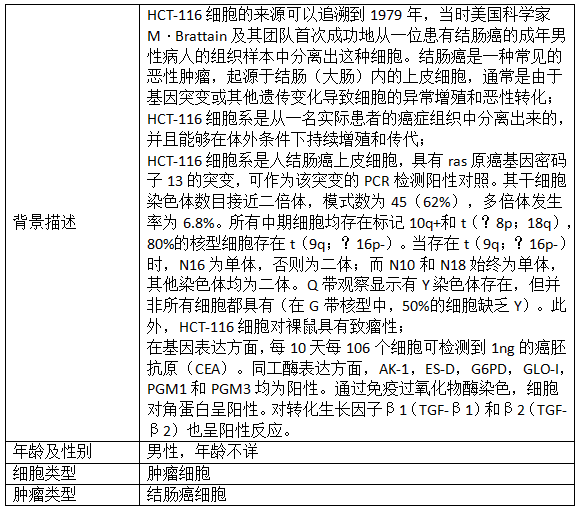 | | |
|---|---|
| 背景描述 | HCT-116 细胞的来源可以追溯到 1979 年，当时美国科学家 M · Brattain 及其团队首次成功地从一位患有结肠癌的成年男性病人的组织样本中分离出这种细胞。结肠癌是一种常见的恶性肿瘤，起源于结肠（大肠）内的上皮细胞，通常是由于基因突变或其他遗传变化导致细胞的异常增殖和恶性转化；<br>HCT-116 细胞系是从一名实际患者的癌症组织中分离出来的，并且能够在体外条件下持续增殖和传代；<br>HCT-116 细胞系是人结肠癌上皮细胞，具有 ras 原癌基因密码子 13 的突变，可作为该突变的 PCR 检测阳性对照。其干细胞染色体数目接近二倍体，模式数为 45（62%），多倍体发生率为 6.8%。所有中期细胞均存在标记 10q+和 t（？8p；18q），80%的核型细胞存在 t（9q；？16p-）。当存在 t（9q；？16p-）时，N16 为单体，否则为二体；而 N10 和 N18 始终为单体，其他染色体均为二体。Q 带观察显示有 Y 染色体存在，但并非所有细胞都具有（在 G 带核型中，50%的细胞缺乏 Y）。此外，HCT-116 细胞对裸鼠具有致瘤性；<br>在基因表达方面，每 10 天每 106 个细胞可检测到 1ng 的癌胚抗原（CEA）。同工酶表达方面，AK-1，ES-D，G6PD，GLO-I，PGM1 和 PGM3 均为阳性。通过免疫过氧化物酶染色，细胞对角蛋白呈阳性。对转化生长因子β1（TGF-β1）和β2（TGF-β2）也呈阳性反应。 |
| 年龄及性别 | 男性，年龄不详 |
| 细胞类型 | 肿瘤细胞 |
| 肿瘤类型 | 结肠癌细胞 |